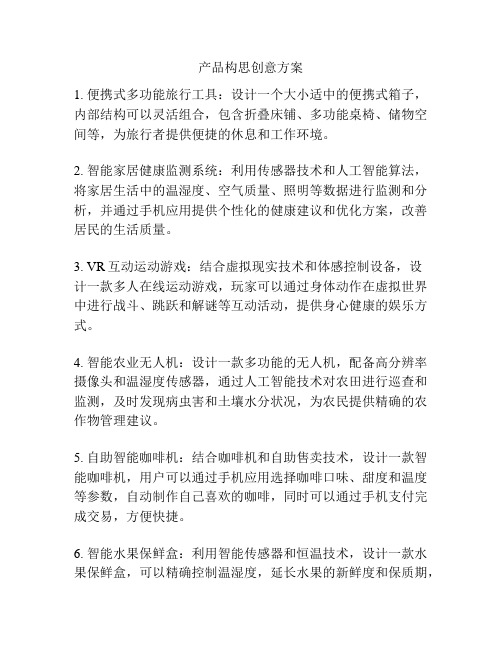 产品构思创意方案

1. 便携式多功能旅行工具：设计一个大小适中的便携式箱子，内部结构可以灵活组合，包含折叠床铺、多功能桌椅、储物空间等，为旅行者提供便捷的休息和工作环境。

2. 智能家居健康监测系统：利用传感器技术和人工智能算法，将家居生活中的温湿度、空气质量、照明等数据进行监测和分析，并通过手机应用提供个性化的健康建议和优化方案，改善居民的生活质量。

3. VR 互动运动游戏：结合虚拟现实技术和体感控制设备，设计一款多人在线运动游戏，玩家可以通过身体动作在虚拟世界中进行战斗、跳跃和解谜等互动活动，提供身心健康的娱乐方式。

4. 智能农业无人机：设计一款多功能的无人机，配备高分辨率摄像头和温湿度传感器，通过人工智能技术对农田进行巡查和监测，及时发现病虫害和土壤水分状况，为农民提供精确的农作物管理建议。

5. 自助智能咖啡机：结合咖啡机和自助售卖技术，设计一款智能咖啡机，用户可以通过手机应用选择咖啡口味、甜度和温度等参数，自动制作自己喜欢的咖啡，同时可以通过手机支付完成交易，方便快捷。

6. 智能水果保鲜盒：利用智能传感器和恒温技术，设计一款水果保鲜盒，可以精确控制温湿度，延长水果的新鲜度和保质期，